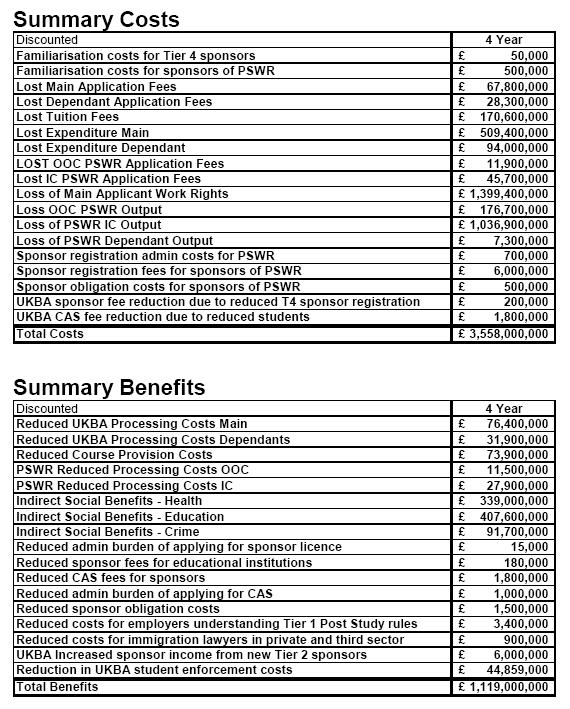 Summary Costs

| Discounted | 4 Year |
|---|---|
| Familiarisation costs for Tier 4 sponsors | £ 50,000 |
| Familiarisation costs for sponsors of PSWR | £ 500,000 |
| Lost Main Application Fees | £ 67,800,000 |
| Lost Dependant Application Fees | £ 28,300,000 |
| Lost Tuition Fees | £ 170,600,000 |
| Lost Expenditure Main | £ 509,400,000 |
| Lost Expenditure Dependant | £ 94,000,000 |
| LOST OOC PSWR Application Fees | £ 11,900,000 |
| Lost IC PSWR Application Fees | £ 45,700,000 |
| Loss of Main Applicant Work Rights | £ 1,399,400,000 |
| Loss OOC PSWR Output | £ 176,700,000 |
| Loss of PSWR IC Output | £ 1,036,900,000 |
| Loss of PSWR Dependant Output | £ 7,300,000 |
| Sponsor registration admin costs for PSWR | £ 700,000 |
| Sponsor registration fees for sponsors of PSWR | £ 6,000,000 |
| Sponsor obligation costs for sponsors of PSWR | £ 500,000 |
| UKBA sponsor fee reduction due to reduced T4 sponsor registration | £ 200,000 |
| UKBA CAS fee reduction due to reduced students | £ 1,800,000 |
| Total Costs | £ 3,558,000,000 |

Summary Benefits

| Discounted | 4 Year |
|---|---|
| Reduced UKBA Processing Costs Main | £ 76,400,000 |
| Reduced UKBA Processing Costs Dependants | £ 31,900,000 |
| Reduced Course Provision Costs | £ 73,900,000 |
| PSWR Reduced Processing Costs OOC | £ 11,500,000 |
| PSWR Reduced Processing Costs IC | £ 27,900,000 |
| Indirect Social Benefits - Health | £ 339,000,000 |
| Indirect Social Benefits - Education | £ 407,600,000 |
| Indirect Social Benefits - Crime | £ 91,700,000 |
| Reduced admin burden of applying for sponsor licence | £ 15,000 |
| Reduced sponsor fees for educational institutions | £ 180,000 |
| Reduced CAS fees for sponsors | £ 1,800,000 |
| Reduced admin burden of applying for CAS | £ 1,000,000 |
| Reduced sponsor obligation costs | £ 1,500,000 |
| Reduced costs for employers understanding Tier 1 Post Study rules | £ 3,400,000 |
| Reduced costs for immigration lawyers in private and third sector | £ 900,000 |
| UKBA Increased sponsor income from new Tier 2 sponsors | £ 6,000,000 |
| Reduction in UKBA student enforcement costs | £ 44,859,000 |
| Total Benefits | £ 1,119,000,000 |